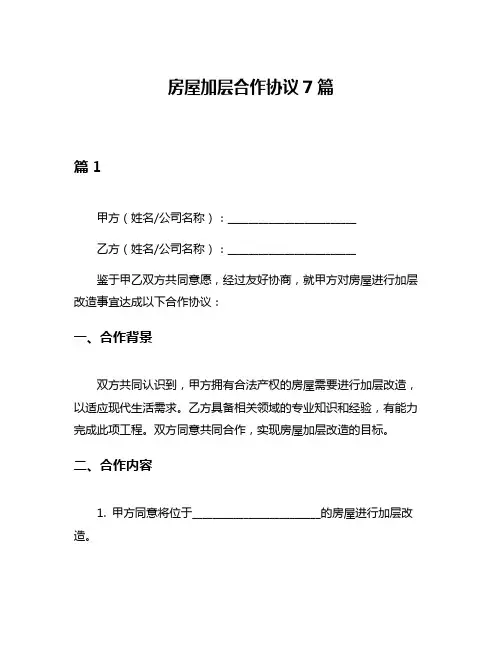 房屋加层合作协议 7 篇

篇 1

甲方（姓名/公司名称）：______________________

乙方（姓名/公司名称）：______________________

鉴于甲乙双方共同意愿，经过友好协商，就甲方对房屋进行加层改造事宜达成以下合作协议：

一、合作背景

双方共同认识到，甲方拥有合法产权的房屋需要进行加层改造，以适应现代生活需求。乙方具备相关领域的专业知识和经验，有能力完成此项工程。双方同意共同合作，实现房屋加层改造的目标。

二、合作内容

1. 甲方同意将位于______________________的房屋进行加层改造。